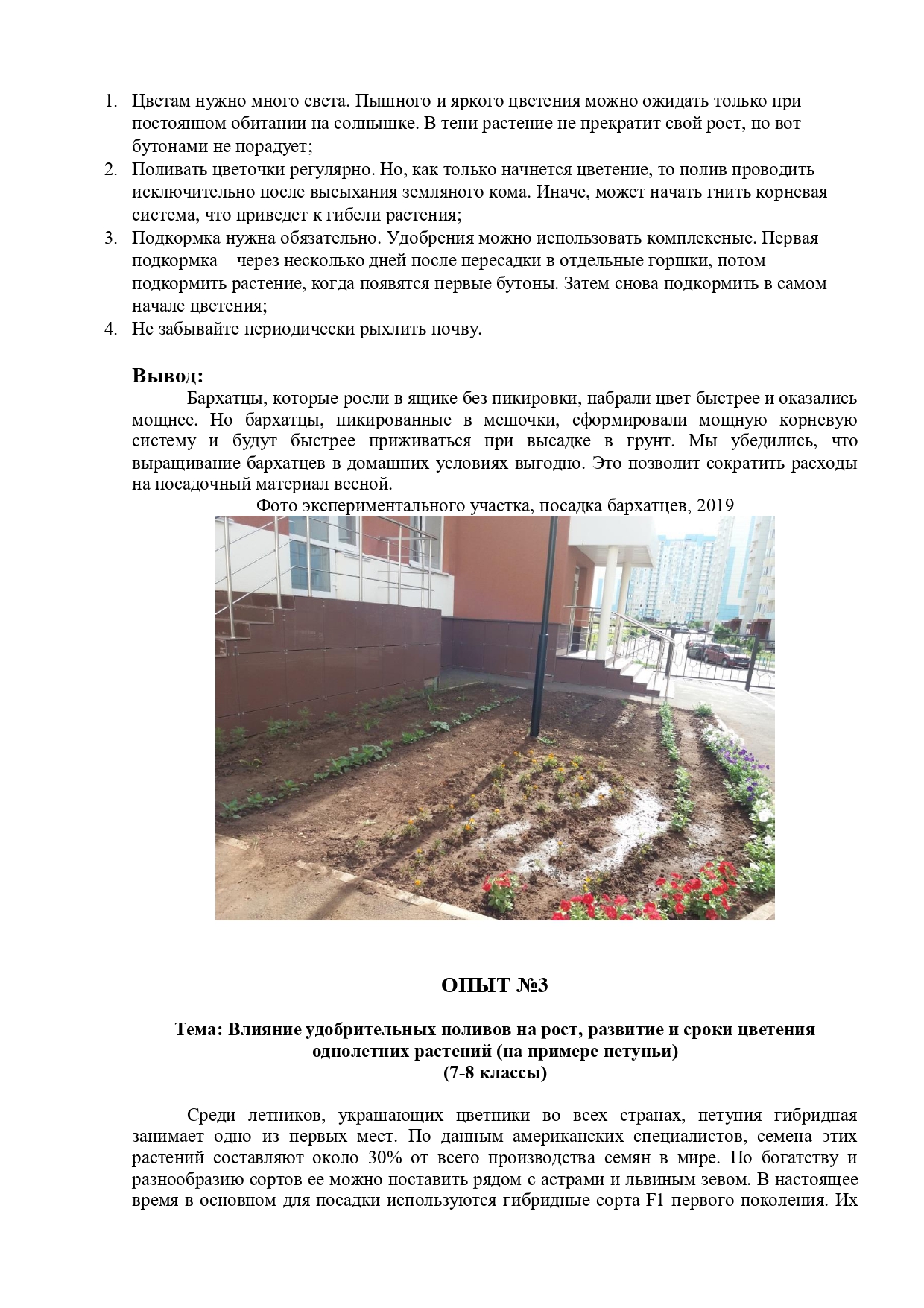 1. Цветам нужно много света. Пышного и яркого цветения можно ожидать только при постоянном обитании на солнышке. В тени растение не прекратит свой рост, но вот бутонами не порадует;
2. Поливать цветочки регулярно. Но, как только начнется цветение, то полив проводить исключительно после высыхания земляного кома. Иначе, может начать гнить корневая система, что приведет к гибели растения;
3. Подкормка нужна обязательно. Удобрения можно использовать комплексные. Первая подкормка – через несколько дней после пересадки в отдельные горшки, потом подкормить растение, когда появятся первые бутоны. Затем снова подкормить в самом начале цветения;
4. Не забывайте периодически рыхлить почву.

Вывод:

Бархатцы, которые росли в ящике без пикировки, набрали цвет быстрее и оказались мощнее. Но бархатцы, пикированные в мешочки, сформировали мощную корневую систему и будут быстрее приживаться при высадке в грунт. Мы убедились, что выращивание бархатцев в домашних условиях выгодно. Это позволит сократить расходы на посадочный материал весной.

Фото экспериментального участка, посадка бархатцев, 2019

ОПЫТ №3

Тема: Влияние удобрительных поливов на рост, развитие и сроки цветения однолетних растений (на примере петуньи)
(7-8 классы)

Среди летников, украшающих цветники во всех странах, петуния гибридная занимает одно из первых мест. По данным американских специалистов, семена этих растений составляют около 30% от всего производства семян в мире. По богатству и разнообразию сортов ее можно поставить рядом с астрами и львиным зевом. В настоящее время в основном для посадки используются гибридные сорта F1 первого поколения. Их